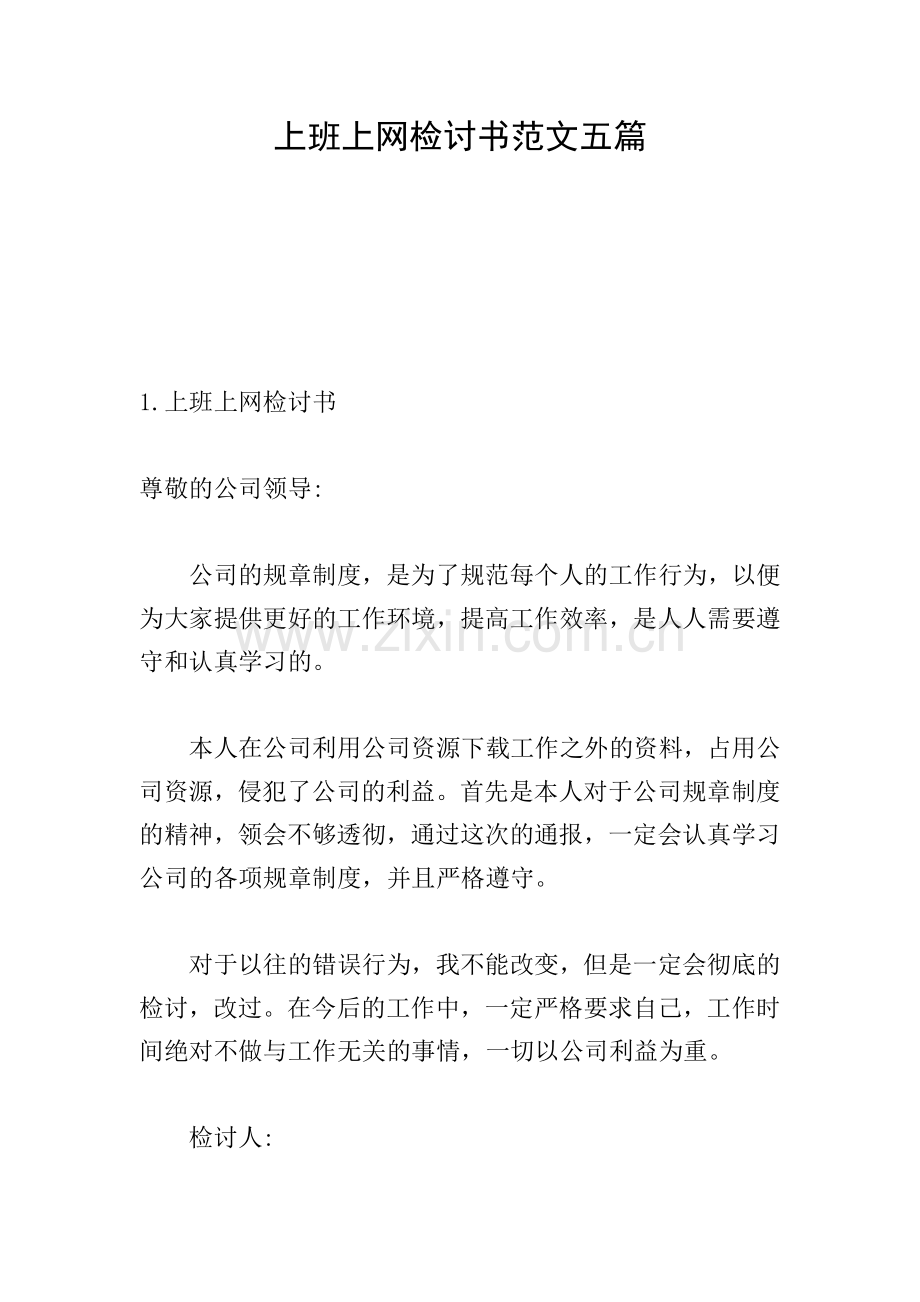 上班上网检讨书范文五篇

1.上班上网检讨书

尊敬的公司领导:

公司的规章制度，是为了规范每个人的工作行为，以便为大家提供更好的工作环境，提高工作效率，是人人需要遵守和认真学习的。

本人在公司利用公司资源下载工作之外的资料，占用公司资源，侵犯了公司的利益。首先是本人对于公司规章制度的精神，领会不够透彻，通过这次的通报，一定会认真学习公司的各项规章制度，并且严格遵守。

对于以往的错误行为，我不能改变，但是一定会彻底的检讨，改过。在今后的工作中，一定严格要求自己，工作时间绝对不做与工作无关的事情，一切以公司利益为重。

检讨人:

www.zixin.com.cn